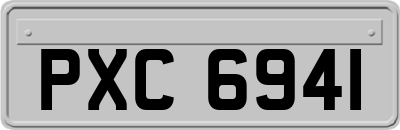 PXC 6941